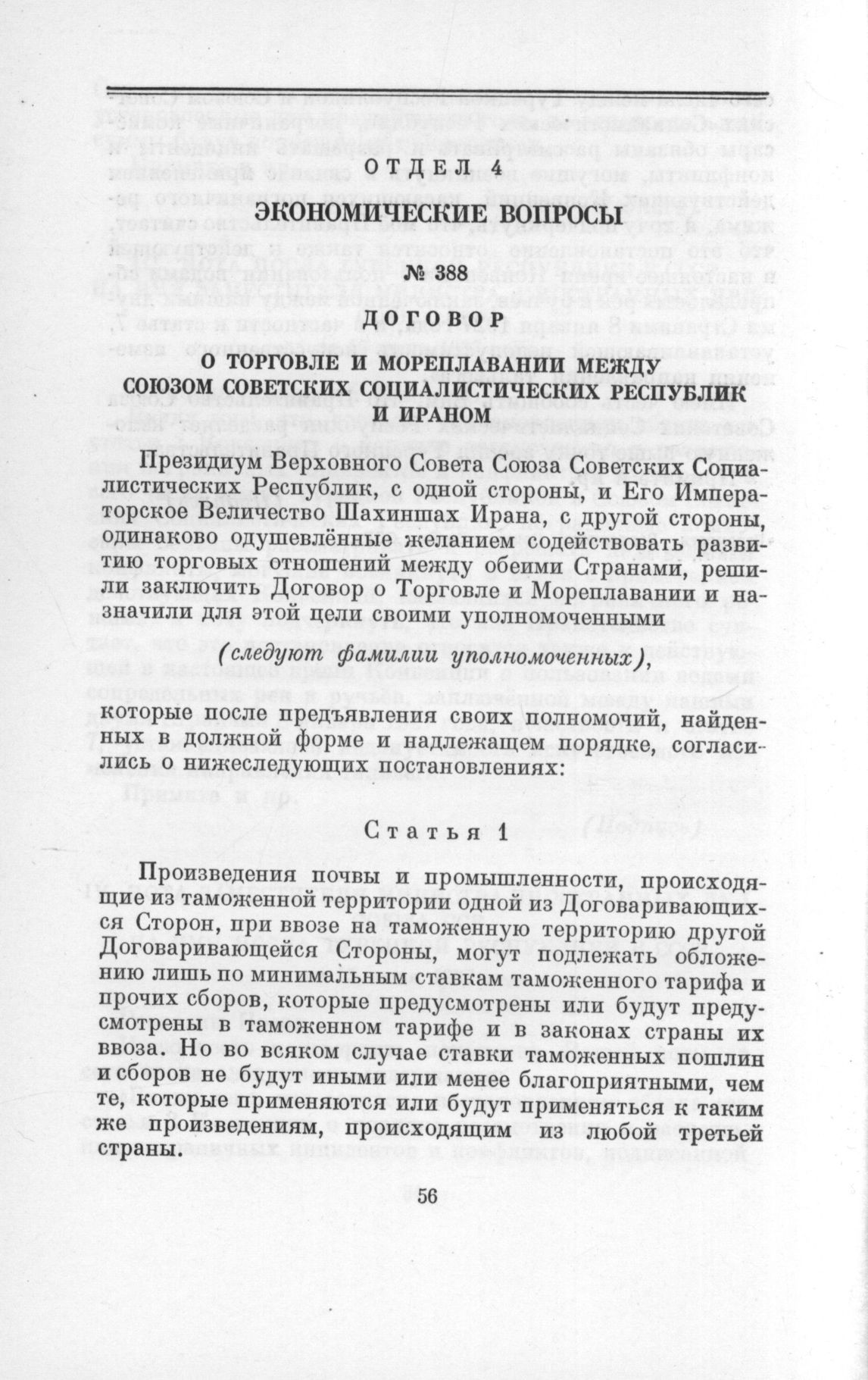 ОТДЕЛ 4

ЭКОНОМИЧЕСКИЕ ВОПРОСЫ

№ 388

ДОГОВОР

О ТОРГОВЛЕ И МОРЕПЛАВАНИИ МЕЖДУ СОЮЗОМ СОВЕТСКИХ СОЦИАЛИСТИЧЕСКИХ РЕСПУБЛИК И ИРАНОМ

Президиум Верховного Совета Союза Советских Социалистических Республик, с одной стороны, и Его Императорское Величество Шахиншах Ирана, с другой стороны, одинаково одушевлённые желанием содействовать развитию торговых отношений между обеими Странами, решили заключить Договор о Торговле и Мореплавании и назначили для этой цели своими уполномоченными

(следуют фамилии уполномоченных),

которые после предъявления своих полномочий, найденных в должной форме и надлежащем порядке, согласились о нижеследующих постановлениях:

Статья 1

Произведения почвы и промышленности, происходящие из таможенной территории одной из Договаривающихся Сторон, при ввозе на таможенную территорию другой Договаривающейся Стороны, могут подлежать обложению лишь по минимальным ставкам таможенного тарифа и прочих сборов, которые предусмотрены или будут предусмотрены в таможенном тарифе и в законах страны их ввоза. Но во всяком случае ставки таможенных пошлин и сборов не будут иными или менее благоприятными, чем те, которые применяются или будут применяться к таким же произведениям, происходящим из любой третьей страны.

56